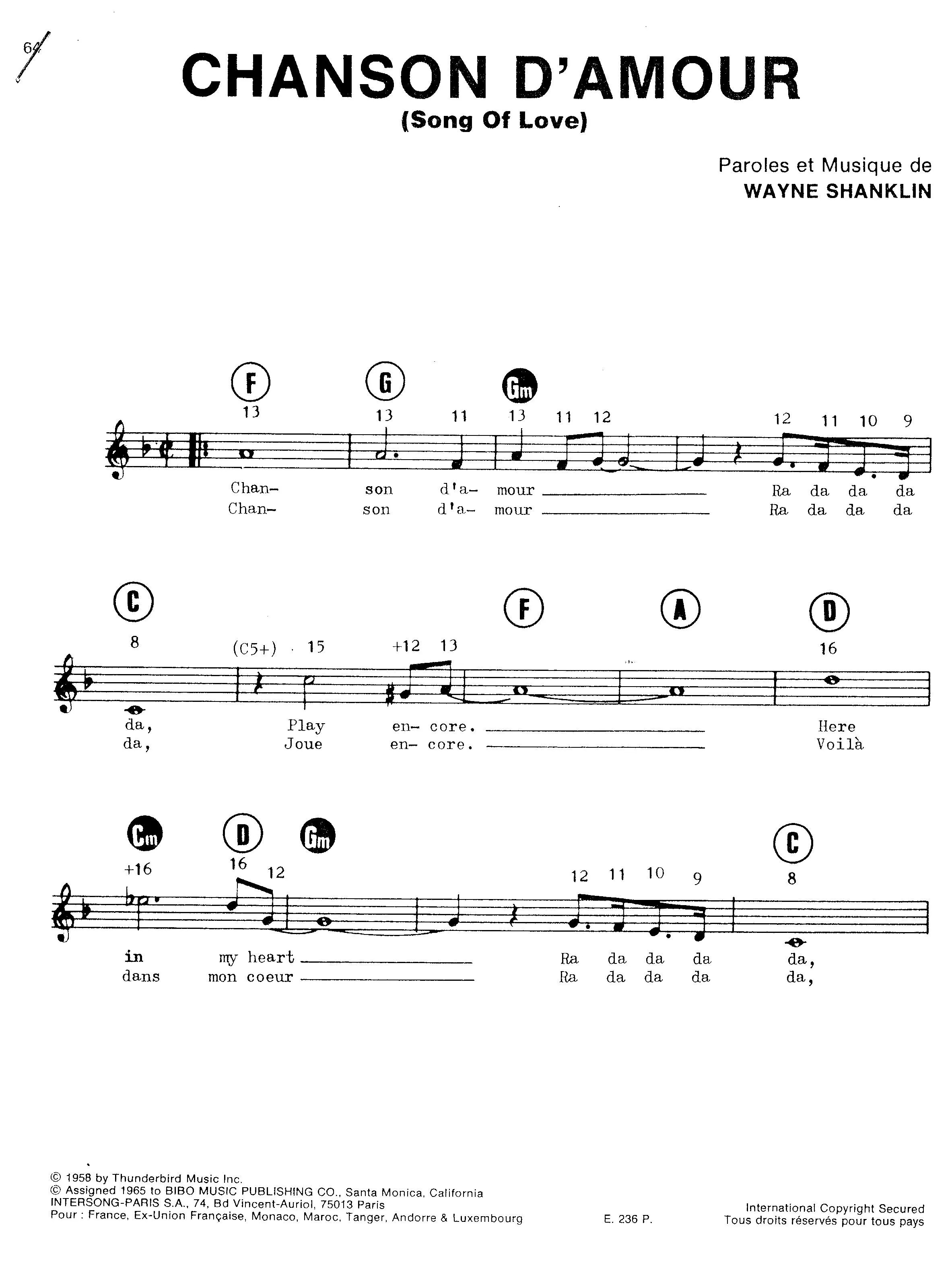 64

CHANSON D'AMOUR
(Song Of Love)

Paroles et Musique de
WAYNE SHANKLIN

F G Gm

13 13 11 13 11 12 12 11 10 9

Chan- son d'a- mour Ra da da da
Chan- son d'a- mour Ra da da da

C F A D

8 (C5+) 15 +12 13 16

da, Play en- core. Here
da, Joue en- core. Voilà

Cm D Gm C

+16 16 12 12 11 10 9 8

in my heart Ra da da da da,
dans mon coeur Ra da da da da,

© 1958 by Thunderbird Music Inc.
© Assigned 1965 to BIBO MUSIC PUBLISHING CO., Santa Monica, California
INTERSONG-PARIS S.A., 74, Bd Vincent-Auriol, 75013 Paris
Pour : France, Ex-Union Française, Monaco, Maroc, Tanger, Andorre & Luxembourg

E. 236 P.

International Copyright Secured
Tous droits réservés pour tous pays